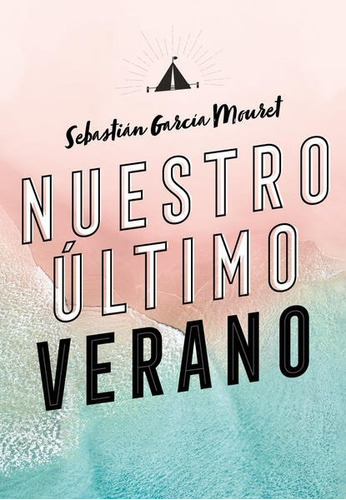 Sebastián García Mouret

NUESTRO
ÚLTIMO
VERANO